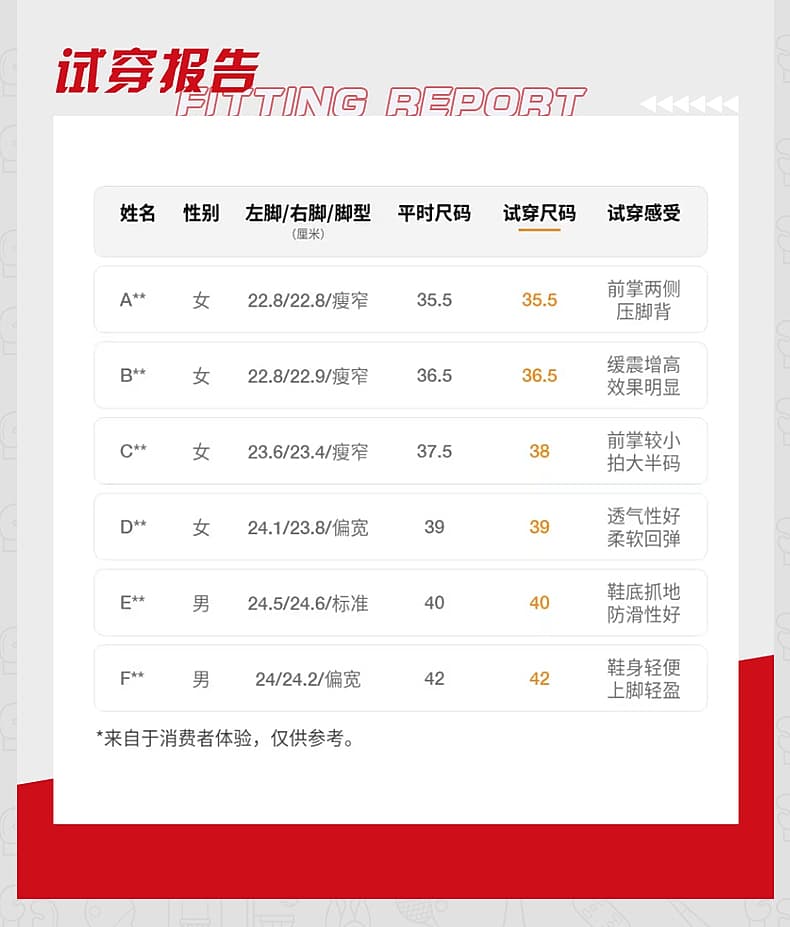 试穿报告
FITTING REPORT

| 姓名 | 性别 | 左脚/右脚/脚型 (厘米) | 平时尺码 | 试穿尺码 | 试穿感受 |
|---|---|---|---|---|---|
| A** | 女 | 22.8/22.8/瘦窄 | 35.5 | 35.5 | 前掌两侧压脚背 |
| B** | 女 | 22.8/22.9/瘦窄 | 36.5 | 36.5 | 缓震增高效果明显 |
| C** | 女 | 23.6/23.4/瘦窄 | 37.5 | 38 | 前掌较小拍大半码 |
| D** | 女 | 24.1/23.8/偏宽 | 39 | 39 | 透气性好柔软回弹 |
| E** | 男 | 24.5/24.6/标准 | 40 | 40 | 鞋底抓地防滑性好 |
| F** | 男 | 24/24.2/偏宽 | 42 | 42 | 鞋身轻便上脚轻盈 |

*来自于消费者体验，仅供参考。